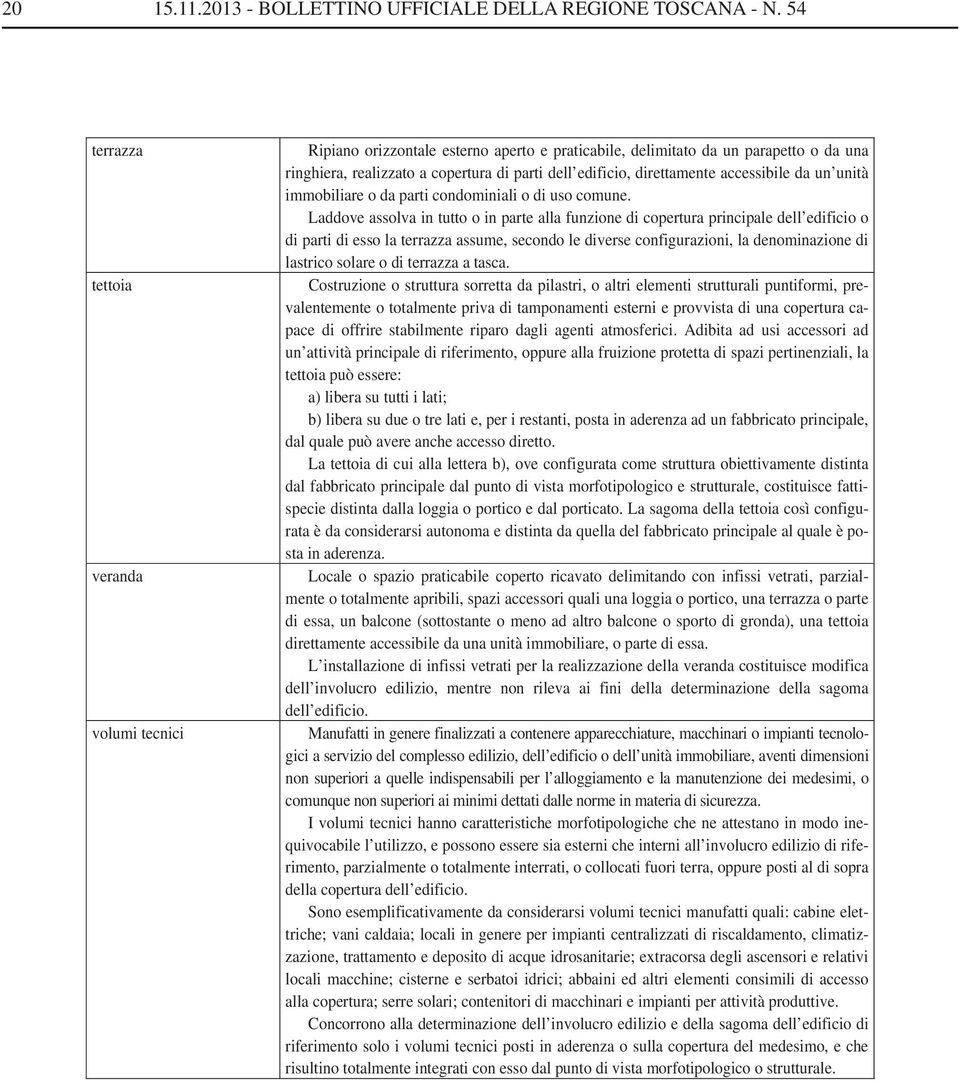 20 15.11.2013 - BOLLETTINO UFFICIALE DELLA REGIONE TOSCANA - N. 54

| | |
|---|---|
| terrazza | Ripiano orizzontale esterno aperto e praticabile, delimitato da un parapetto o da una ringhiera, realizzato a copertura di parti dell'edificio, direttamente accessibile da un'unità immobiliare o da parti condominiali o di uso comune. Laddove assolva in tutto o in parte alla funzione di copertura principale dell'edificio o di parti di esso la terrazza assume, secondo le diverse configurazioni, la denominazione di lastrico solare o di terrazza a tasca. |
| tettoia | Costruzione o struttura sorretta da pilastri, o altri elementi strutturali puntiformi, prevalentemente o totalmente priva di tamponamenti esterni e provvista di una copertura capace di offrire stabilmente riparo dagli agenti atmosferici. Adibita ad usi accessori ad un'attività principale di riferimento, oppure alla fruizione protetta di spazi pertinenziali, la tettoia può essere: a) libera su tutti i lati; b) libera su due o tre lati e, per i restanti, posta in aderenza ad un fabbricato principale, dal quale può avere anche accesso diretto. La tettoia di cui alla lettera b), ove configurata come struttura obiettivamente distinta dal fabbricato principale dal punto di vista morfotipologico e strutturale, costituisce fattispecie distinta dalla loggia o portico e dal porticato. La sagoma della tettoia così configurata è da considerarsi autonoma e distinta da quella del fabbricato principale al quale è posta in aderenza. |
| veranda | Locale o spazio praticabile coperto ricavato delimitando con infissi vetrati, parzialmente o totalmente apribili, spazi accessori quali una loggia o portico, una terrazza o parte di essa, un balcone (sottostante o meno ad altro balcone o sporto di gronda), una tettoia direttamente accessibile da una unità immobiliare, o parte di essa. L'installazione di infissi vetrati per la realizzazione della veranda costituisce modifica dell'involucro edilizio, mentre non rileva ai fini della determinazione della sagoma dell'edificio. |
| volumi tecnici | Manufatti in genere finalizzati a contenere apparecchiature, macchinari o impianti tecnologici a servizio del complesso edilizio, dell'edificio o dell'unità immobiliare, aventi dimensioni non superiori a quelle indispensabili per l'alloggiamento e la manutenzione dei medesimi, o comunque non superiori ai minimi dettati dalle norme in materia di sicurezza. I volumi tecnici hanno caratteristiche morfotipologiche che ne attestano in modo inequivocabile l'utilizzo, e possono essere sia esterni che interni all'involucro edilizio di riferimento, parzialmente o totalmente interrati, o collocati fuori terra, oppure posti al di sopra della copertura dell'edificio. Sono esemplificativamente da considerarsi volumi tecnici manufatti quali: cabine elettriche; vani caldaia; locali in genere per impianti centralizzati di riscaldamento, climatizzazione, trattamento e deposito di acque idrosanitarie; extracorsa degli ascensori e relativi locali macchine; cisterne e serbatoi idrici; abbaini ed altri elementi consimili di accesso alla copertura; serre solari; contenitori di macchinari e impianti per attività produttive. Concorrono alla determinazione dell'involucro edilizio e della sagoma dell'edificio di riferimento solo i volumi tecnici posti in aderenza o sulla copertura del medesimo, e che risultino totalmente integrati con esso dal punto di vista morfotipologico o strutturale. |